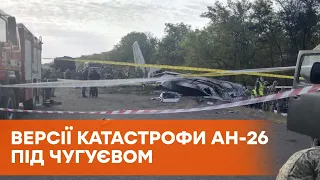 ВЕРСІЇ КАТАСТРОФИ АН-26
ПІД ЧУГУЄВОМ